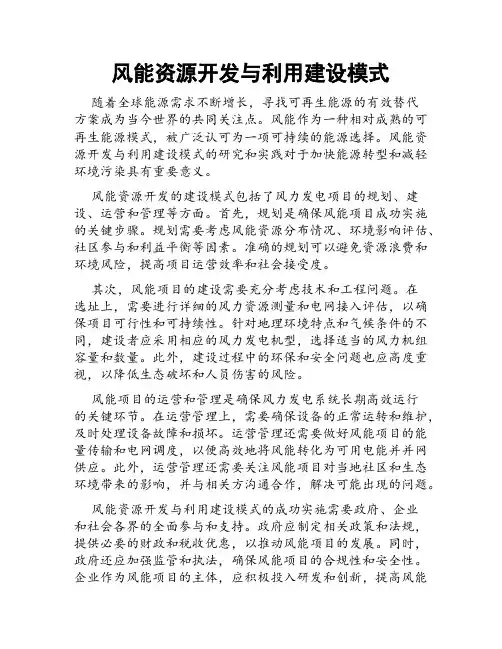 风能资源开发与利用建设模式

随着全球能源需求不断增长，寻找可再生能源的有效替代方案成为当今世界的共同关注点。风能作为一种相对成熟的可再生能源模式，被广泛认可为一项可持续的能源选择。风能资源开发与利用建设模式的研究和实践对于加快能源转型和减轻环境污染具有重要意义。

风能资源开发的建设模式包括了风力发电项目的规划、建设、运营和管理等方面。首先，规划是确保风能项目成功实施的关键步骤。规划需要考虑风能资源分布情况、环境影响评估、社区参与和利益平衡等因素。准确的规划可以避免资源浪费和环境风险，提高项目运营效率和社会接受度。

其次，风能项目的建设需要充分考虑技术和工程问题。在选址上，需要进行详细的风力资源测量和电网接入评估，以确保项目可行性和可持续性。针对地理环境特点和气候条件的不同，建设者应采用相应的风力发电机型，选择适当的风力机组容量和数量。此外，建设过程中的环保和安全问题也应高度重视，以降低生态破坏和人员伤害的风险。

风能项目的运营和管理是确保风力发电系统长期高效运行的关键环节。在运营管理上，需要确保设备的正常运转和维护，及时处理设备故障和损坏。运营管理还需要做好风能项目的能量传输和电网调度，以便高效地将风能转化为可用电能并并网供应。此外，运营管理还需要关注风能项目对当地社区和生态环境带来的影响，并与相关方沟通合作，解决可能出现的问题。

风能资源开发与利用建设模式的成功实施需要政府、企业和社会各界的全面参与和支持。政府应制定相关政策和法规，提供必要的财政和税收优惠，以推动风能项目的发展。同时，政府还应加强监管和执法，确保风能项目的合规性和安全性。企业作为风能项目的主体，应积极投入研发和创新，提高风能